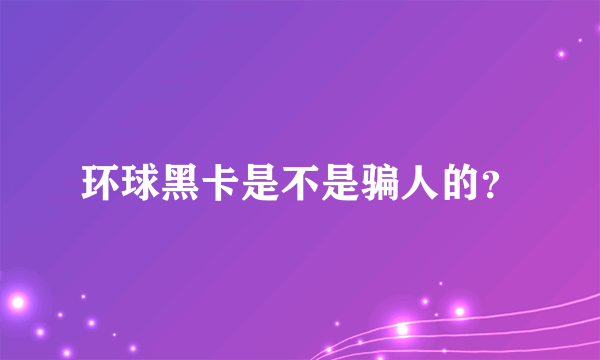 环球黑卡是不是骗人的？